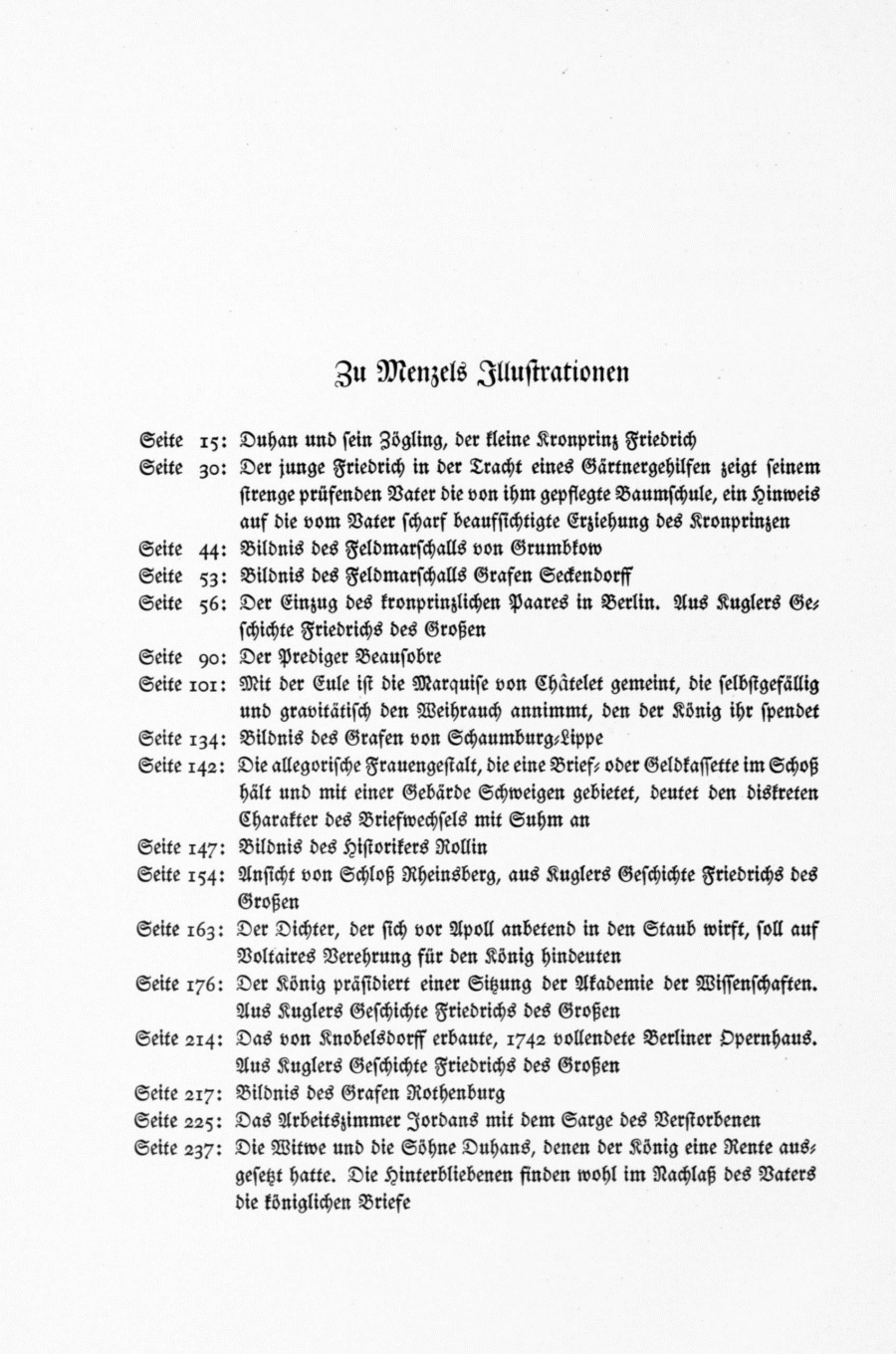 Zu Menzels Illustrationen

Seite 15: Duhan und sein Zögling, der kleine Kronprinz Friedrich

Seite 30: Der junge Friedrich in der Tracht eines Gärtnergehilfen zeigt seinem strenge prüfenden Vater die von ihm gepflegte Baumschule, ein Hinweis auf die vom Vater scharf beaufsichtigte Erziehung des Kronprinzen

Seite 44: Bildnis des Feldmarschalls von Grumbkow

Seite 53: Bildnis des Feldmarschalls Grafen Seckendorff

Seite 56: Der Einzug des kronprinzlichen Paares in Berlin. Aus Kuglers Geschichte Friedrichs des Großen

Seite 90: Der Prediger Beausobre

Seite 101: Mit der Eule ist die Marquise von Châtelet gemeint, die selbstgefällig und gravitätisch den Weihrauch annimmt, den der König ihr spendet

Seite 134: Bildnis des Grafen von Schaumburg-Lippe

Seite 142: Die allegorische Frauengestalt, die eine Brief- oder Geldkassette im Schoß hält und mit einer Gebärde Schweigen gebietet, deutet den diskreten Charakter des Briefwechsels mit Suhm an

Seite 147: Bildnis des Historikers Rollin

Seite 154: Ansicht von Schloß Rheinsberg, aus Kuglers Geschichte Friedrichs des Großen

Seite 163: Der Dichter, der sich vor Apoll anbetend in den Staub wirft, soll auf Voltaires Verehrung für den König hindeuten

Seite 176: Der König präsidiert einer Sitzung der Akademie der Wissenschaften. Aus Kuglers Geschichte Friedrichs des Großen

Seite 214: Das von Knobelsdorff erbaute, 1742 vollendete Berliner Opernhaus. Aus Kuglers Geschichte Friedrichs des Großen

Seite 217: Bildnis des Grafen Rothenburg

Seite 225: Das Arbeitszimmer Jordans mit dem Sarge des Verstorbenen

Seite 237: Die Witwe und die Söhne Duhans, denen der König eine Rente ausgesetzt hatte. Die Hinterbliebenen finden wohl im Nachlaß des Vaters die königlichen Briefe